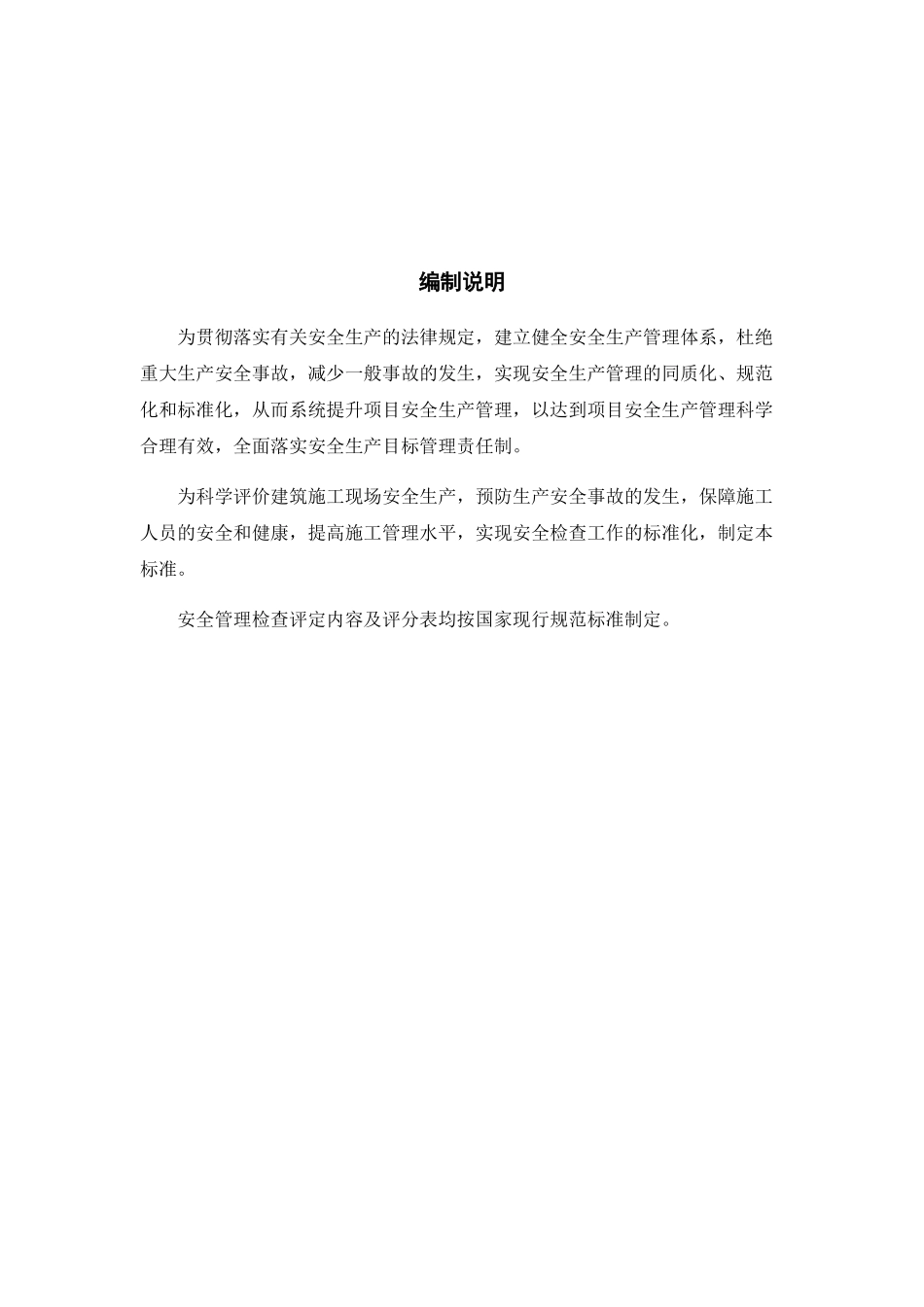 编制说明

为贯彻落实有关安全生产的法律规定，建立健全安全生产管理体系，杜绝重大生产安全事故，减少一般事故的发生，实现安全生产管理的同质化、规范化和标准化，从而系统提升项目安全生产管理，以达到项目安全生产管理科学合理有效，全面落实安全生产目标管理责任制。

为科学评价建筑施工现场安全生产，预防生产安全事故的发生，保障施工人员的安全和健康，提高施工管理水平，实现安全检查工作的标准化，制定本标准。

安全管理检查评定内容及评分表均按国家现行规范标准制定。